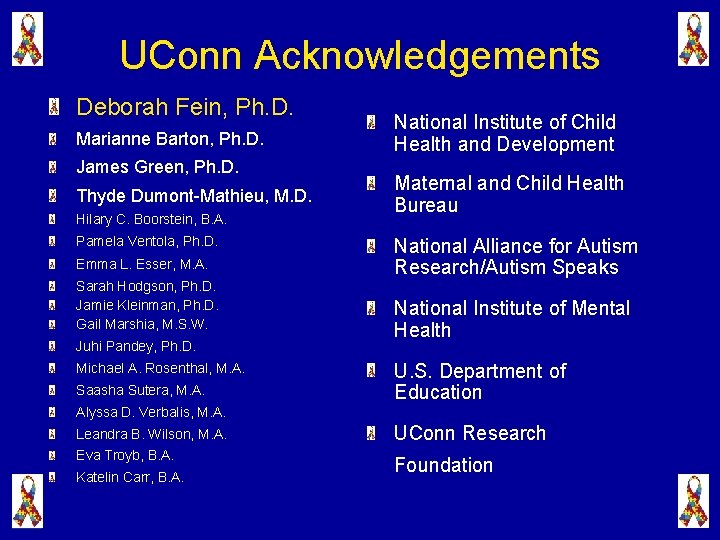 UConn Acknowledgements

Deborah Fein, Ph.D.
Marianne Barton, Ph.D.
James Green, Ph.D.
Thyde Dumont-Mathieu, M.D.
Hilary C. Boorstein, B.A.
Pamela Ventola, Ph.D.
Emma L. Esser, M.A.
Sarah Hodgson, Ph.D.
Jamie Kleinman, Ph.D.
Gail Marshia, M.S.W.
Juhi Pandey, Ph.D.
Michael A. Rosenthal, M.A.
Saasha Sutera, M.A.
Alyssa D. Verbalis, M.A.
Leandra B. Wilson, M.A.
Eva Troyb, B.A.
Katelin Carr, B.A.

National Institute of Child Health and Development

Maternal and Child Health Bureau

National Alliance for Autism Research/Autism Speaks

National Institute of Mental Health

U.S. Department of Education

UConn Research Foundation